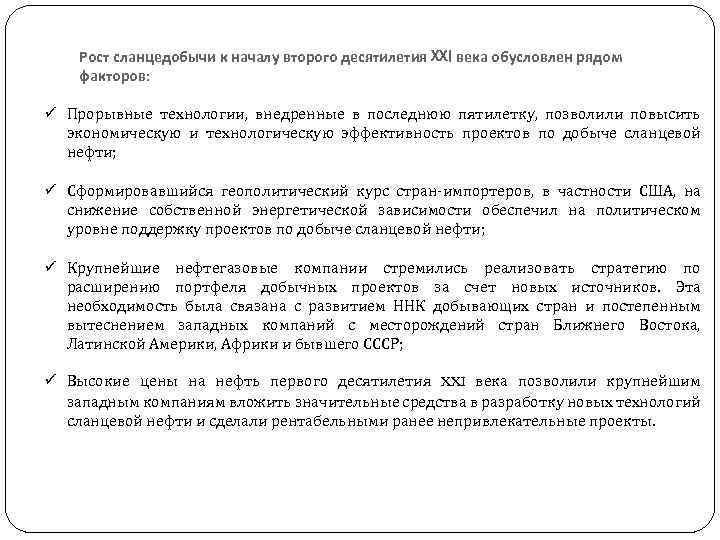 Рост сланцедобычи к началу второго десятилетия XXI века обусловлен рядом факторов:

✓ Прорывные технологии, внедренные в последнюю пятилетку, позволили повысить экономическую и технологическую эффективность проектов по добыче сланцевой нефти;

✓ Сформировавшийся геополитический курс стран-импортеров, в частности США, на снижение собственной энергетической зависимости обеспечил на политическом уровне поддержку проектов по добыче сланцевой нефти;

✓ Крупнейшие нефтегазовые компании стремились реализовать стратегию по расширению портфеля добычных проектов за счет новых источников. Эта необходимость была связана с развитием ННК добывающих стран и постепенным вытеснением западных компаний с месторождений стран Ближнего Востока, Латинской Америки, Африки и бывшего СССР;

✓ Высокие цены на нефть первого десятилетия XXI века позволили крупнейшим западным компаниям вложить значительные средства в разработку новых технологий сланцевой нефти и сделали рентабельными ранее непривлекательные проекты.